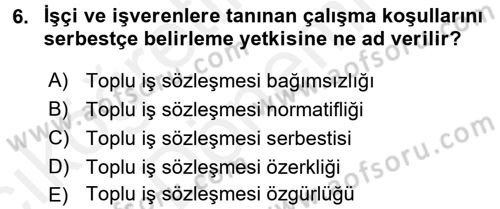 6. İşçi ve işverenlere tanınan çalışma koşullarını serbestçe belirleme yetkisine ne ad verilir?

A) Toplu iş sözleşmesi bağımsızlığı
B) Toplu iş sözleşmesi normatifliği
C) Toplu iş sözleşmesi serbestisi
D) Toplu iş sözleşmesi özerkliği
E) Toplu iş sözleşmesi özgürlüğü

www.aofsoru.com